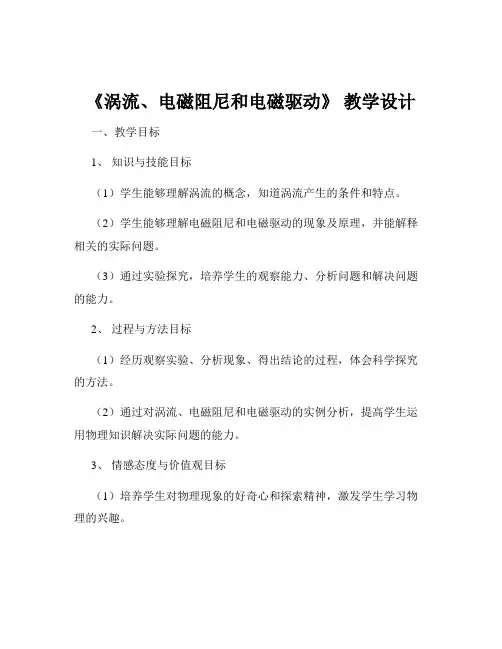 《涡流、电磁阻尼和电磁驱动》 教学设计

一、教学目标

1、 知识与技能目标

（1）学生能够理解涡流的概念，知道涡流产生的条件和特点。

（2）学生能够理解电磁阻尼和电磁驱动的现象及原理，并能解释相关的实际问题。

（3）通过实验探究，培养学生的观察能力、分析问题和解决问题的能力。

2、 过程与方法目标

（1）经历观察实验、分析现象、得出结论的过程，体会科学探究的方法。

（2）通过对涡流、电磁阻尼和电磁驱动的实例分析，提高学生运用物理知识解决实际问题的能力。

3、 情感态度与价值观目标

（1）培养学生对物理现象的好奇心和探索精神，激发学生学习物理的兴趣。